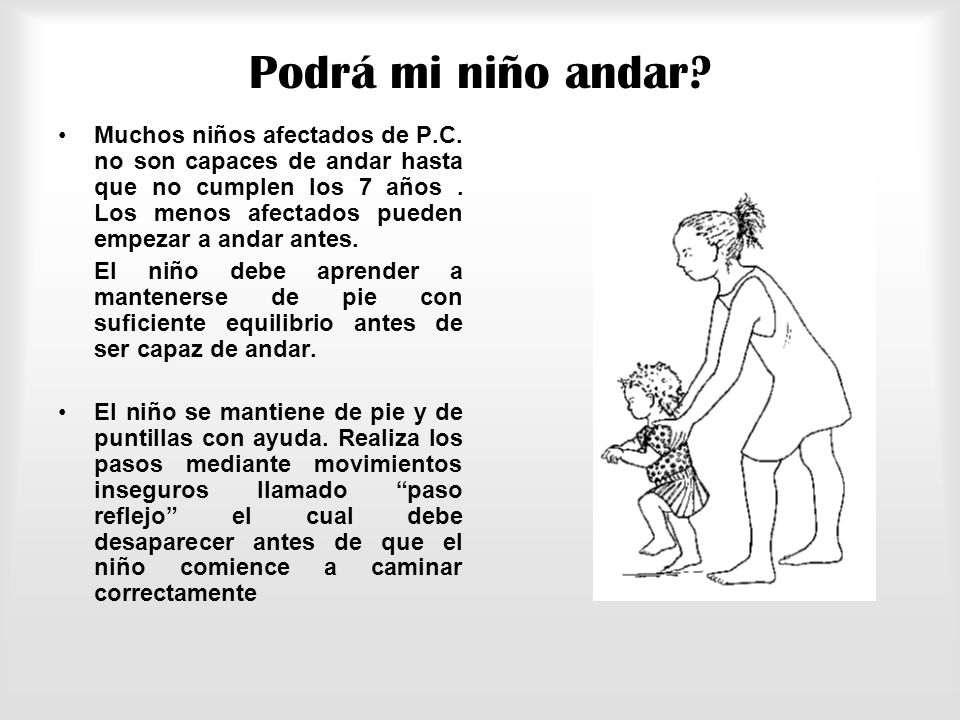 Podrá mi niño andar?

• Muchos niños afectados de P.C. no son capaces de andar hasta que no cumplen los 7 años . Los menos afectados pueden empezar a andar antes.

El niño debe aprender a mantenerse de pie con suficiente equilibrio antes de ser capaz de andar.

• El niño se mantiene de pie y de puntillas con ayuda. Realiza los pasos mediante movimientos inseguros llamado “paso reflejo” el cual debe desaparecer antes de que el niño comience a caminar correctamente